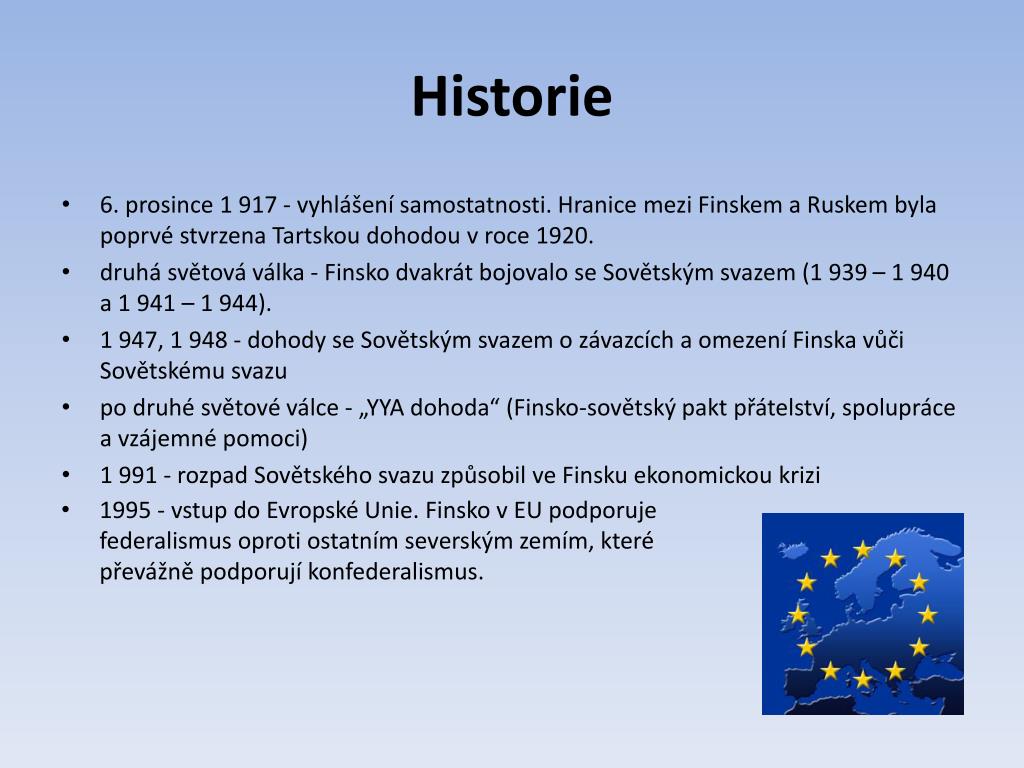 Historie

• 6. prosince 1 917 - vyhlášení samostatnosti. Hranice mezi Finskem a Ruskem byla poprvé stvrzena Tartskou dohodou v roce 1920.
• druhá světová válka - Finsko dvakrát bojovalo se Sovětským svazem (1 939 – 1 940 a 1 941 – 1 944).
• 1 947, 1 948 - dohody se Sovětským svazem o závazcích a omezení Finska vůči Sovětskému svazu
• po druhé světové válce - „YYA dohoda“ (Finsko-sovětský pakt přátelství, spolupráce a vzájemné pomoci)
• 1 991 - rozpad Sovětského svazu způsobil ve Finsku ekonomickou krizi
• 1995 - vstup do Evropské Unie. Finsko v EU podporuje federalismus oproti ostatním severským zemím, které převážně podporují konfederalismus.